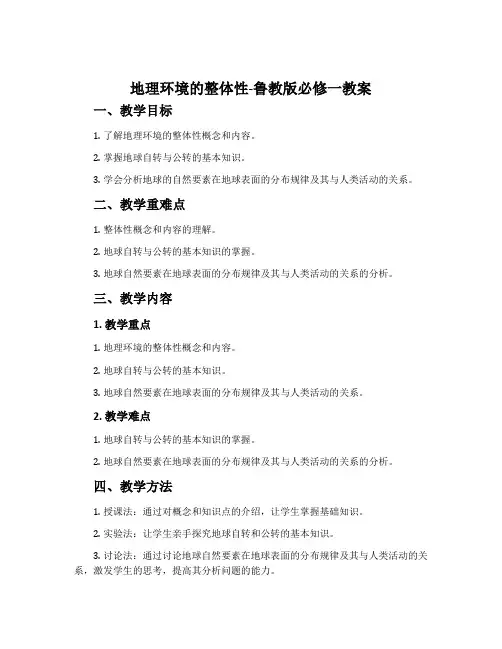 地理环境的整体性-鲁教版必修一教案

一、教学目标

1. 了解地理环境的整体性概念和内容。

2. 掌握地球自转与公转的基本知识。

3. 学会分析地球的自然要素在地球表面的分布规律及其与人类活动的关系。

二、教学重难点

1. 整体性概念和内容的理解。

2. 地球自转与公转的基本知识的掌握。

3. 地球自然要素在地球表面的分布规律及其与人类活动的关系的分析。

三、教学内容

1. 教学重点

1. 地理环境的整体性概念和内容。

2. 地球自转与公转的基本知识。

3. 地球自然要素在地球表面的分布规律及其与人类活动的关系。

2. 教学难点

1. 地球自转与公转的基本知识的掌握。

2. 地球自然要素在地球表面的分布规律及其与人类活动的关系的分析。

四、教学方法

1. 授课法：通过对概念和知识点的介绍，让学生掌握基础知识。

2. 实验法：让学生亲手探究地球自转和公转的基本知识。

3. 讨论法：通过讨论地球自然要素在地球表面的分布规律及其与人类活动的关系，激发学生的思考，提高其分析问题的能力。